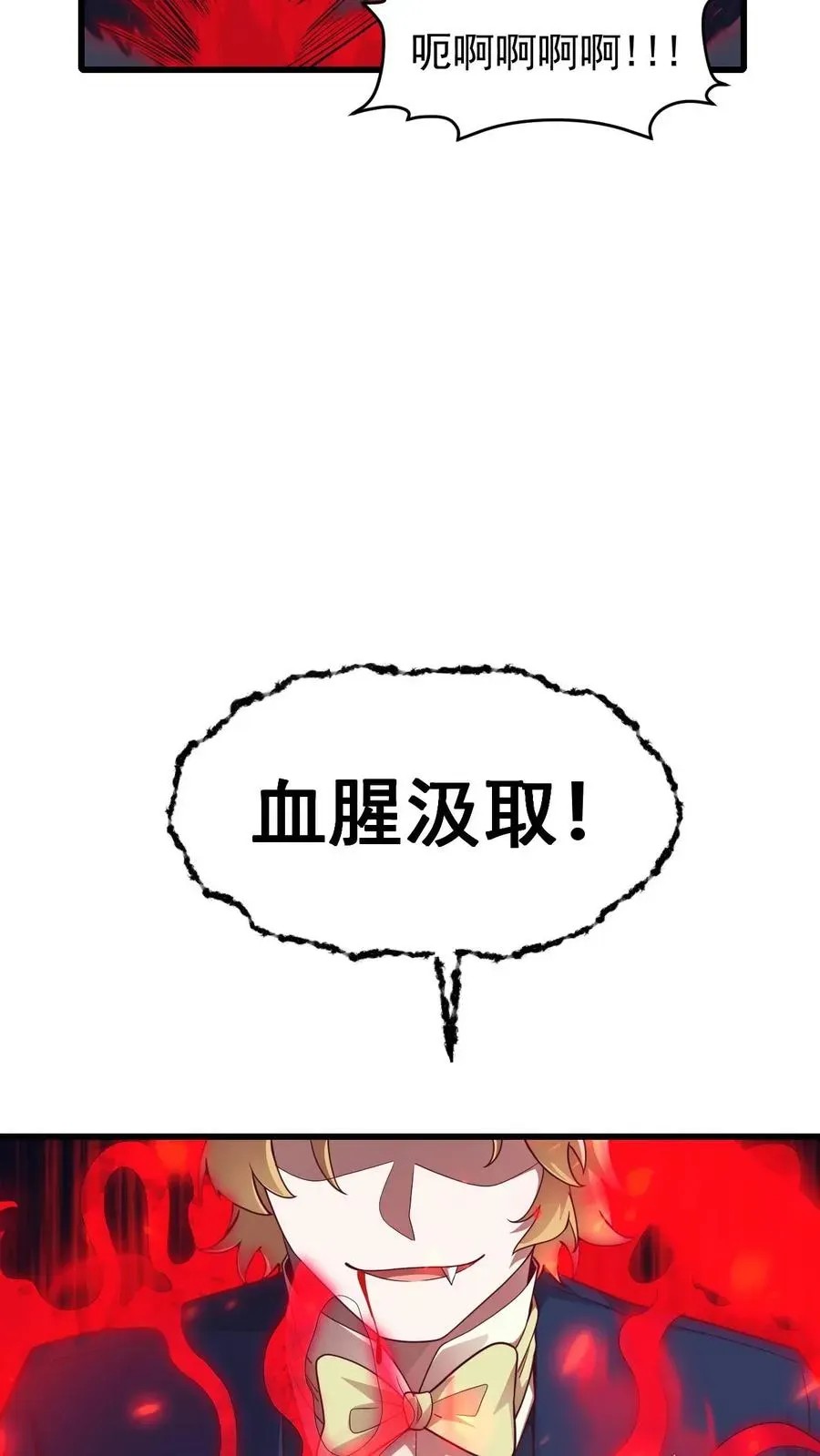 呃啊啊啊啊!!!

血腥汲取!